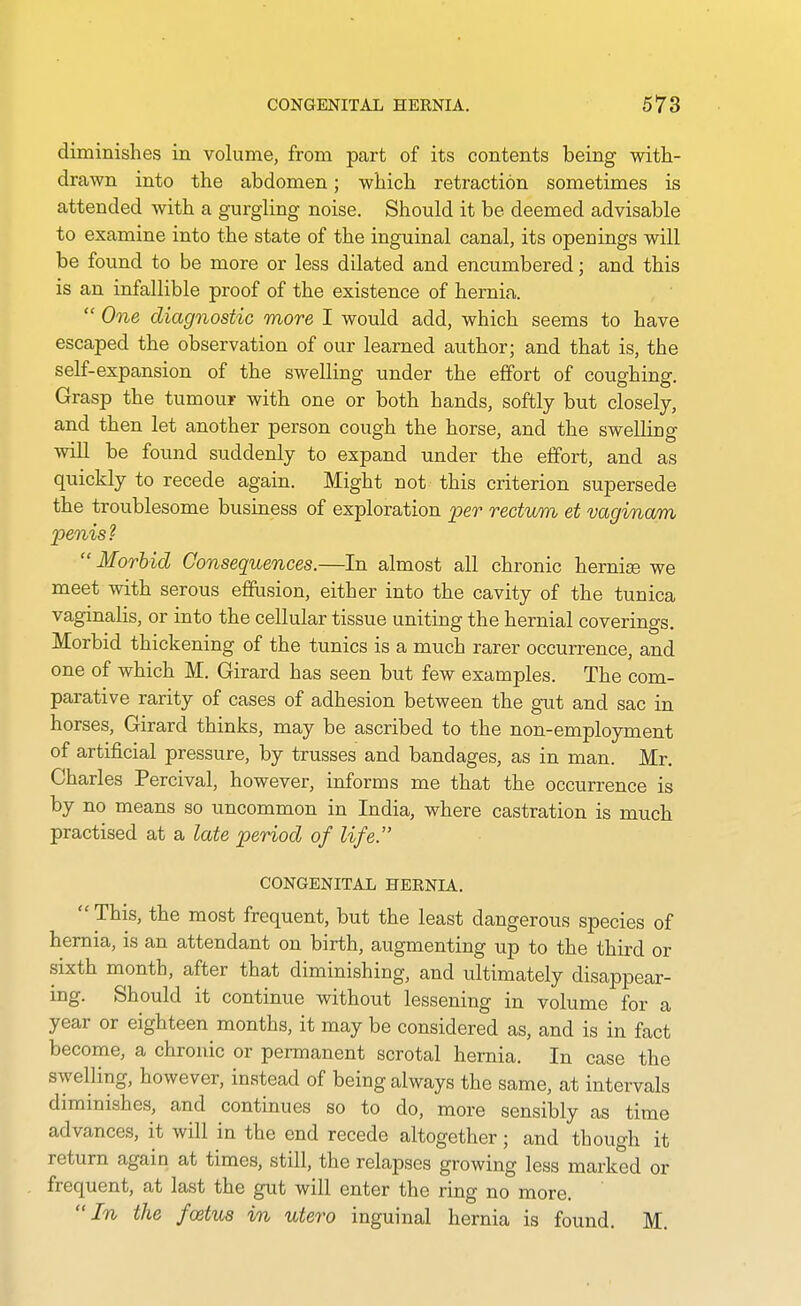 CONGENITAL HERNIA. 573

diminishes in volume, from part of its contents being withdrawn into the abdomen; which retraction sometimes is attended with a gurgling noise. Should it be deemed advisable to examine into the state of the inguinal canal, its openings will be found to be more or less dilated and encumbered; and this is an infallible proof of the existence of hernia.

"One diagnostic more I would add, which seems to have escaped the observation of our learned author; and that is, the self-expansion of the swelling under the effort of coughing. Grasp the tumour with one or both hands, softly but closely, and then let another person cough the horse, and the swelling will be found suddenly to expand under the effort, and as quickly to recede again. Might not this criterion supersede the troublesome business of exploration per rectum et vaginam penis?

"Morbid Consequences.—In almost all chronic herniæ we meet with serous effusion, either into the cavity of the tunica vaginalis, or into the cellular tissue uniting the hernial coverings. Morbid thickening of the tunics is a much rarer occurrence, and one of which M. Girard has seen but few examples. The comparative rarity of cases of adhesion between the gut and sac in horses, Girard thinks, may be ascribed to the non-employment of artificial pressure, by trusses and bandages, as in man. Mr. Charles Percival, however, informs me that the occurrence is by no means so uncommon in India, where castration is much practised at a late period of life."

CONGENITAL HERNIA.

"This, the most frequent, but the least dangerous species of hernia, is an attendant on birth, augmenting up to the third or sixth month, after that diminishing, and ultimately disappearing. Should it continue without lessening in volume for a year or eighteen months, it may be considered as, and is in fact become, a chronic or permanent scrotal hernia. In case the swelling, however, instead of being always the same, at intervals diminishes, and continues so to do, more sensibly as time advances, it will in the end recede altogether; and though it return again at times, still, the relapses growing less marked or frequent, at last the gut will enter the ring no more.

"In the fœtus in utero inguinal hernia is found. M.